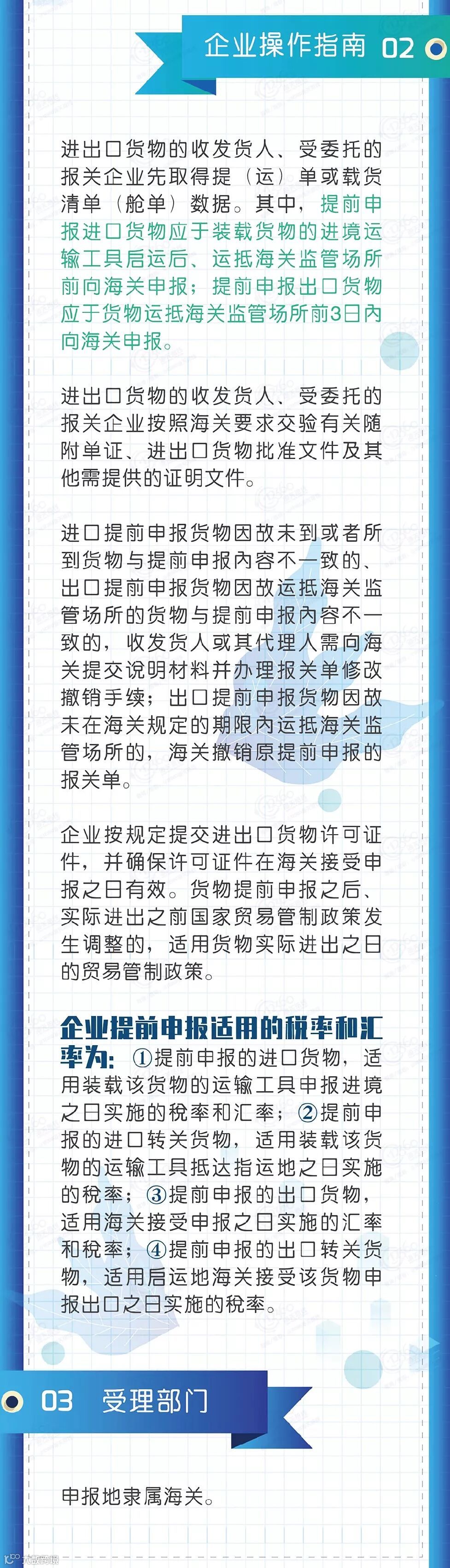 企业操作指南 02

进出口货物的收发货人、受委托的报关企业先取得提（运）单或载货清单（舱单）数据。其中，提前申报进口货物应于装载货物的进境运输工具启运后、运抵海关监管场所前向海关申报；提前申报出口货物应于货物运抵海关监管场所前3日内向海关申报。

进出口货物的收发货人、受委托的报关企业按照海关要求交验有关随附单证、进出口货物批准文件及其他需提供的证明文件。

进口提前申报货物因故未到或者所到货物与提前申报内容不一致的、出口提前申报货物因故运抵海关监管场所的货物与提前申报内容不一致的，收发货人或其代理人需向海关提交说明材料并办理报关单修改撤销手续；出口提前申报货物因故未在海关规定的期限内运抵海关监管场所的，海关撤销原提前申报的报关单。

企业按规定提交进出口货物许可证件，并确保许可证件在海关接受申报之日有效。货物提前申报之后、实际进出之前国家贸易管制政策发生调整的，适用货物实际进出之日的贸易管制政策。

企业提前申报适用的税率和汇率为：①提前申报的进口货物，适用装载该货物的运输工具申报进境之日实施的税率和汇率；②提前申报的进口转关货物，适用装载该货物的运输工具抵达指运地之日实施的税率；③提前申报的出口货物，适用海关接受申报之日实施的汇率和税率；④提前申报的出口转关货物，适用启运地海关接受该货物申报出口之日实施的税率。

03 受理部门

申报地隶属海关。